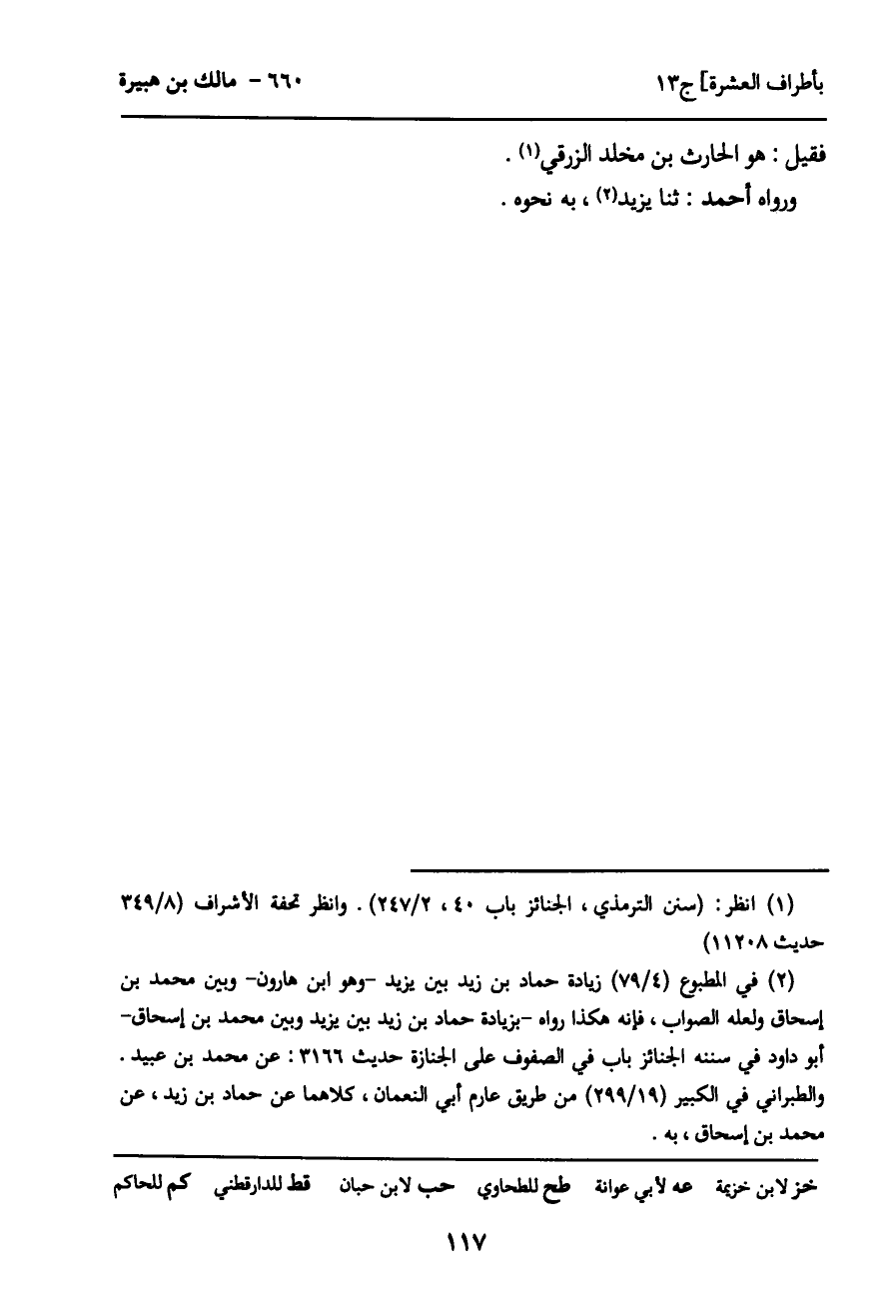 بأطراف العشرة] ج١٣                                   ٦٦٠ - مالك بن هبيرة

فقيل : هو الحارث بن مخلد الزرقي(١) .
ورواه أحمد : ثنا يزيد(٢) ، به نحوه .

(١) انظر: (سنن الترمذي ، الجنائز باب ٤٠ ، ٢٤٧/٢) . وانظر تحفة الأشراف (٣٤٩/٨ حديث ١١٢٠٨)

(٢) في المطبوع (٧٩/٤) زيادة حماد بن زيد بين يزيد -وهو ابن هارون- وبين محمد بن إسحاق ولعله الصواب ، فإنه هكذا رواه -بزيادة حماد بن زيد بين يزيد وبين محمد بن إسحاق- أبو داود في سننه الجنائز باب في الصفوف على الجنازة حديث ٣١٦٦ : عن محمد بن عبيد . والطبراني في الكبير (٢٩٩/١٩) من طريق عارم أبي النعمان ، كلاهما عن حماد بن زيد ، عن محمد بن إسحاق ، به .

خز لابن خزيمة   عه لأبي عوانة   طح للطحاوي   حب لابن حبان   قط للدارقطني   كم للحاكم

١١٧